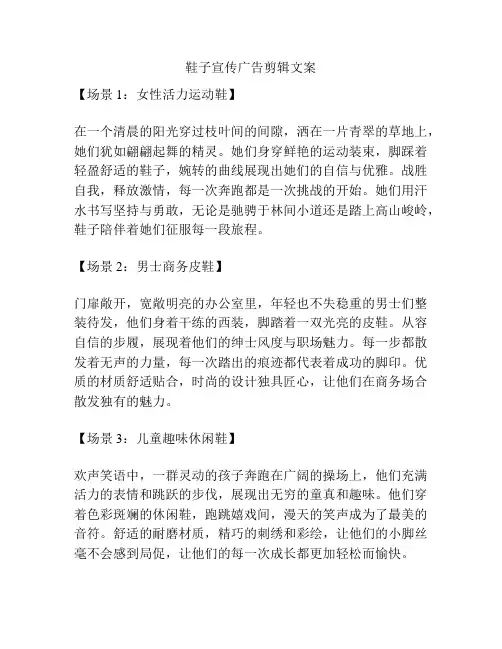 鞋子宣传广告剪辑文案

【场景 1：女性活力运动鞋】

在一个清晨的阳光穿过枝叶间的间隙，洒在一片青翠的草地上，她们犹如翩翩起舞的精灵。她们身穿鲜艳的运动装束，脚踩着轻盈舒适的鞋子，婉转的曲线展现出她们的自信与优雅。战胜自我，释放激情，每一次奔跑都是一次挑战的开始。她们用汗水书写坚持与勇敢，无论是驰骋于林间小道还是踏上高山峻岭，鞋子陪伴着她们征服每一段旅程。

【场景 2：男士商务皮鞋】

门扉敞开，宽敞明亮的办公室里，年轻也不失稳重的男士们整装待发，他们身着干练的西装，脚踏着一双光亮的皮鞋。从容自信的步履，展现着他们的绅士风度与职场魅力。每一步都散发着无声的力量，每一次踏出的痕迹都代表着成功的脚印。优质的材质舒适贴合，时尚的设计独具匠心，让他们在商务场合散发独有的魅力。

【场景 3：儿童趣味休闲鞋】

欢声笑语中，一群灵动的孩子奔跑在广阔的操场上，他们充满活力的表情和跳跃的步伐，展现出无穷的童真和趣味。他们穿着色彩斑斓的休闲鞋，跑跳嬉戏间，漫天的笑声成为了最美的音符。舒适的耐磨材质，精巧的刺绣和彩绘，让他们的小脚丝毫不会感到局促，让他们的每一次成长都更加轻松而愉快。